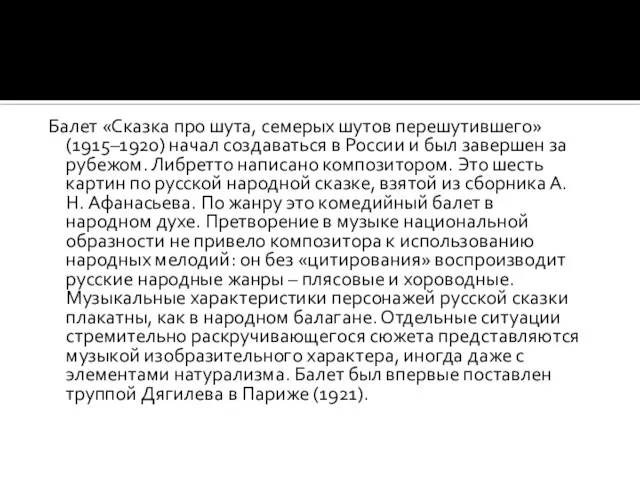 Балет «Сказка про шута, семерых шутов перешутившего» (1915–1920) начал создаваться в России и был завершен за рубежом. Либретто написано композитором. Это шесть картин по русской народной сказке, взятой из сборника А. Н. Афанасьева. По жанру это комедийный балет в народном духе. Претворение в музыке национальной образности не привело композитора к использованию народных мелодий: он без «цитирования» воспроизводит русские народные жанры – плясовые и хороводные. Музыкальные характеристики персонажей русской сказки плакатны, как в народном балагане. Отдельные ситуации стремительно раскручивающегося сюжета представляются музыкой изобразительного характера, иногда даже с элементами натурализма. Балет был впервые поставлен труппой Дягилева в Париже (1921).